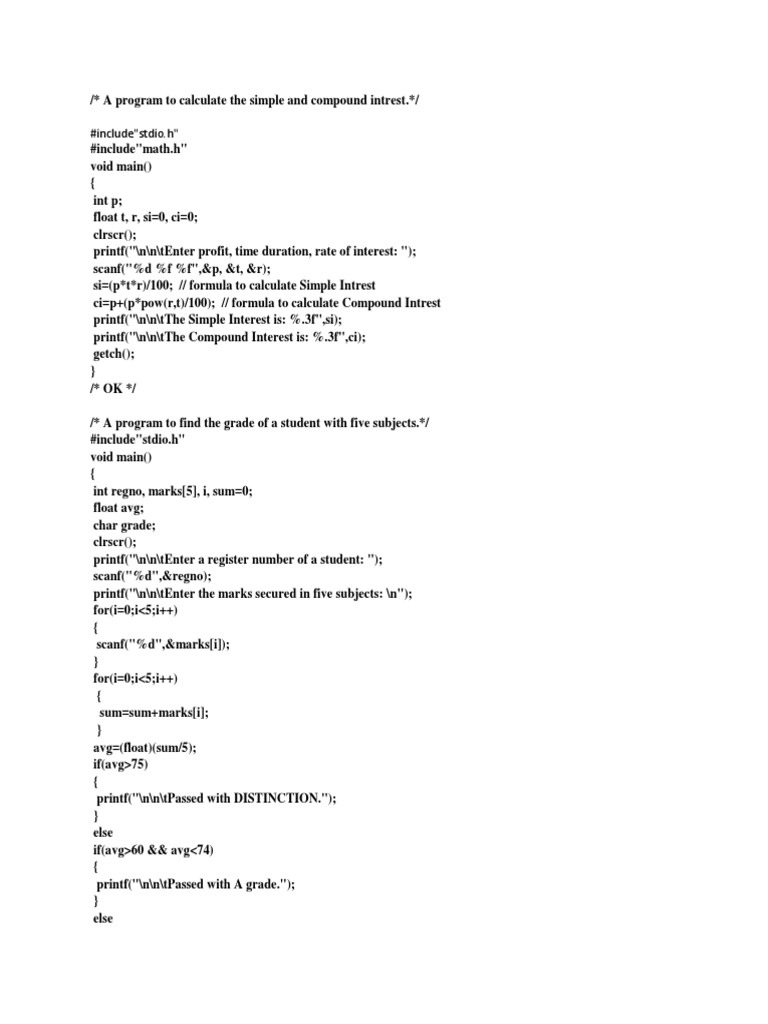 /* A program to calculate the simple and compound intrest.*/

#include"stdio.h"
#include"math.h"
void main()
{
int p;
float t, r, si=0, ci=0;
clrscr();
printf("\n\n\tEnter profit, time duration, rate of interest: ");
scanf("%d %f %f",&p, &t, &r);
si=(p*t*r)/100; // formula to calculate Simple Intrest
ci=p+(p*pow(r,t)/100); // formula to calculate Compound Intrest
printf("\n\n\tThe Simple Interest is: %.3f",si);
printf("\n\n\tThe Compound Interest is: %.3f",ci);
getch();
}
/* OK */

/* A program to find the grade of a student with five subjects.*/
#include"stdio.h"
void main()
{
int regno, marks[5], i, sum=0;
float avg;
char grade;
clrscr();
printf("\n\n\tEnter a register number of a student: ");
scanf("%d",&regno);
printf("\n\n\tEnter the marks secured in five subjects: \n");
for(i=0;i<5;i++)
{
scanf("%d",&marks[i]);
}
for(i=0;i<5;i++)
{
sum=sum+marks[i];
}
avg=(float)(sum/5);
if(avg>75)
{
printf("\n\n\tPassed with DISTINCTION.");
}
else
if(avg>60 && avg<74)
{
printf("\n\n\tPassed with A grade.");
}
else